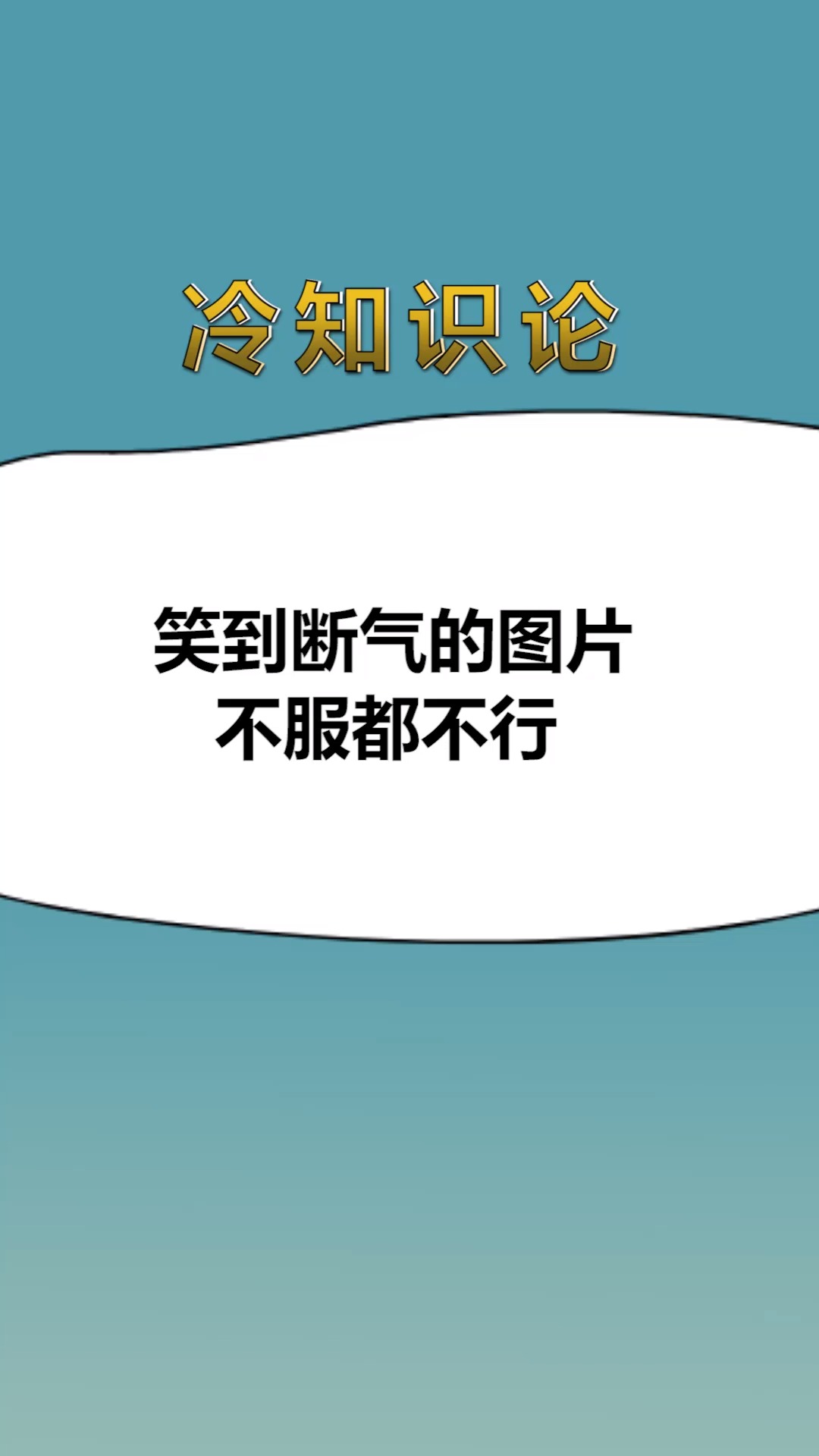 冷知识论

笑到断气的图片
不服都不行